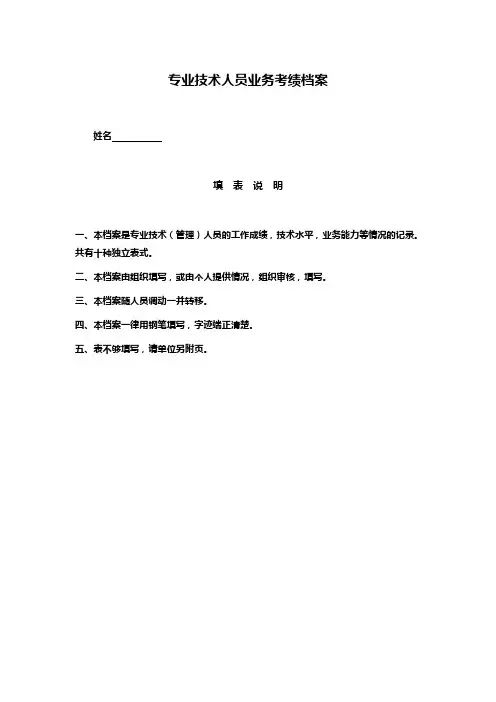 专业技术人员业务考绩档案

姓名__________

填 表 说 明

一、本档案是专业技术（管理）人员的工作成绩，技术水平，业务能力等情况的记录。共有十种独立表式。

二、本档案由组织填写，或由个人提供情况，组织审核，填写。

三、本档案随人员调动一并转移。

四、本档案一律用钢笔填写，字迹端正清楚。

五、表不够填写，请单位另附页。